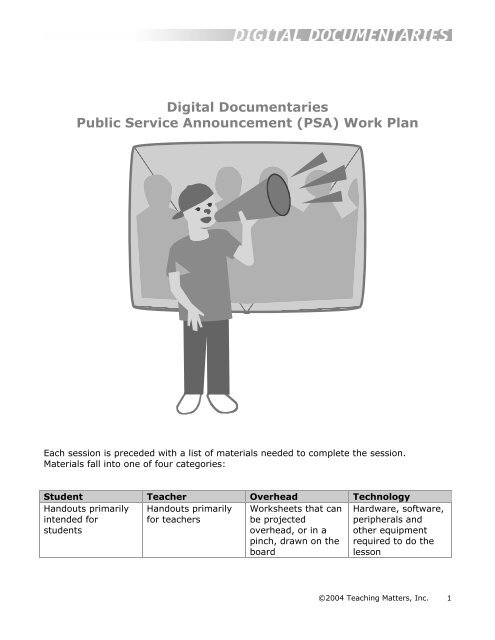 DIGITAL DOCUMENTARIES

Digital Documentaries
Public Service Announcement (PSA) Work Plan

Each session is preceded with a list of materials needed to complete the session. Materials fall into one of four categories:

| Student | Teacher | Overhead | Technology |
|---|---|---|---|
| Handouts primarily intended for students | Handouts primarily for teachers | Worksheets that can be projected overhead, or in a pinch, drawn on the board | Hardware, software, peripherals and other equipment required to do the lesson |

©2004 Teaching Matters, Inc. 1